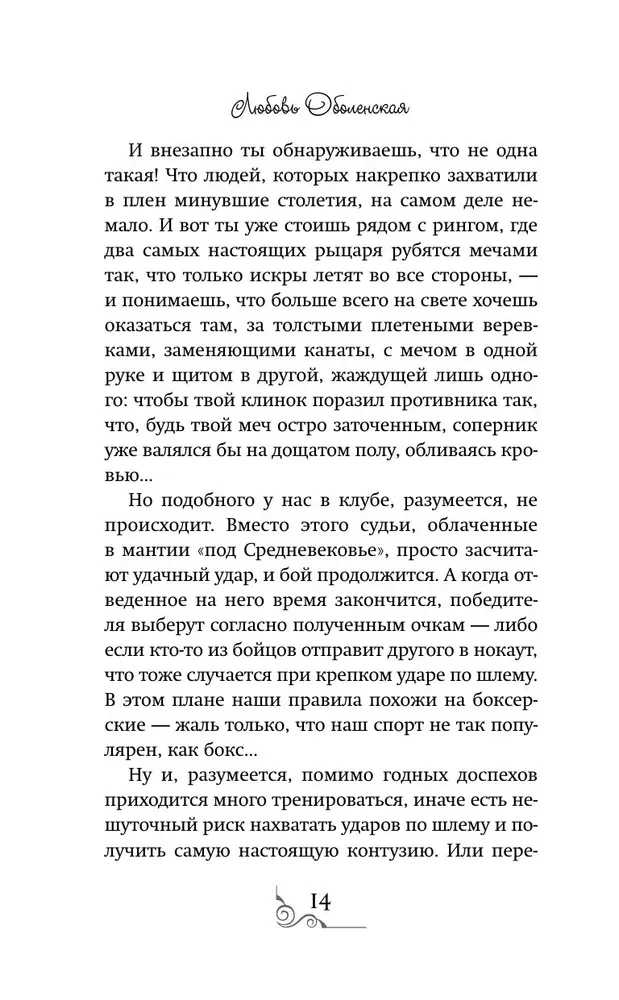 Любовь Оболенская

И внезапно ты обнаруживаешь, что не одна такая! Что людей, которых накрепко захватили в плен минувшие столетия, на самом деле немало. И вот ты уже стоишь рядом с рингом, где два самых настоящих рыцаря рубятся мечами так, что только искры летят во все стороны, — и понимаешь, что больше всего на свете хочешь оказаться там, за толстыми плетеными веревками, заменяющими канаты, с мечом в одной руке и щитом в другой, жаждущей лишь одного: чтобы твой клинок поразил противника так, что, будь твой меч остро заточенным, соперник уже валялся бы на дощатом полу, обливаясь кровью…

Но подобного у нас в клубе, разумеется, не происходит. Вместо этого судьи, облаченные в мантии «под Средневековье», просто засчитают удачный удар, и бой продолжится. А когда отведенное на него время закончится, победителя выберут согласно полученным очкам — либо если кто-то из бойцов отправит другого в нокаут, что тоже случается при крепком ударе по шлему. В этом плане наши правила похожи на боксерские — жаль только, что наш спорт не так популярен, как бокс…

Ну и, разумеется, помимо годных доспехов приходится много тренироваться, иначе есть нешуточный риск нахватать ударов по шлему и получить самую настоящую контузию. Или пере-

14